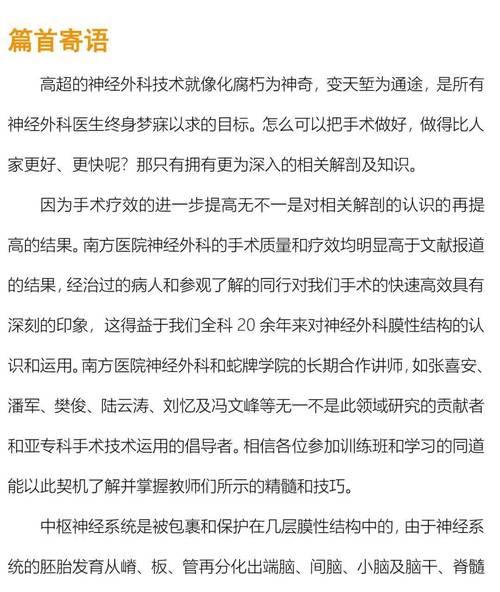 篇首寄语

高超的神经外科技术就像化腐朽为神奇，变天堑为通途，是所有神经外科医生终身梦寐以求的目标。怎么可以把手术做好，做得比人家更好、更快呢？那只有拥有更为深入的相关解剖及知识。

因为手术疗效的进一步提高无不一是对相关解剖的认识的再提高的结果。南方医院神经外科的手术质量和疗效均明显高于文献报道的结果，经治过的病人和参观了解的同行对我们手术的快速高效具有深刻的印象，这得益于我们全科 20 余年来对神经外科膜性结构的认识和运用。南方医院神经外科和蛇牌学院的长期合作讲师，如张喜安、潘军、樊俊、陆云涛、刘忆及冯文峰等无一不是此领域研究的贡献者和亚专科手术技术运用的倡导者。相信各位参加训练班和学习的同道能以此契机了解并掌握教师们所示的精髓和技巧。

中枢神经系统是被包裹和保护在几层膜性结构中的，由于神经系统的胚胎发育从嵴、板、管再分化出端脑、间脑、小脑及脑干、脊髓